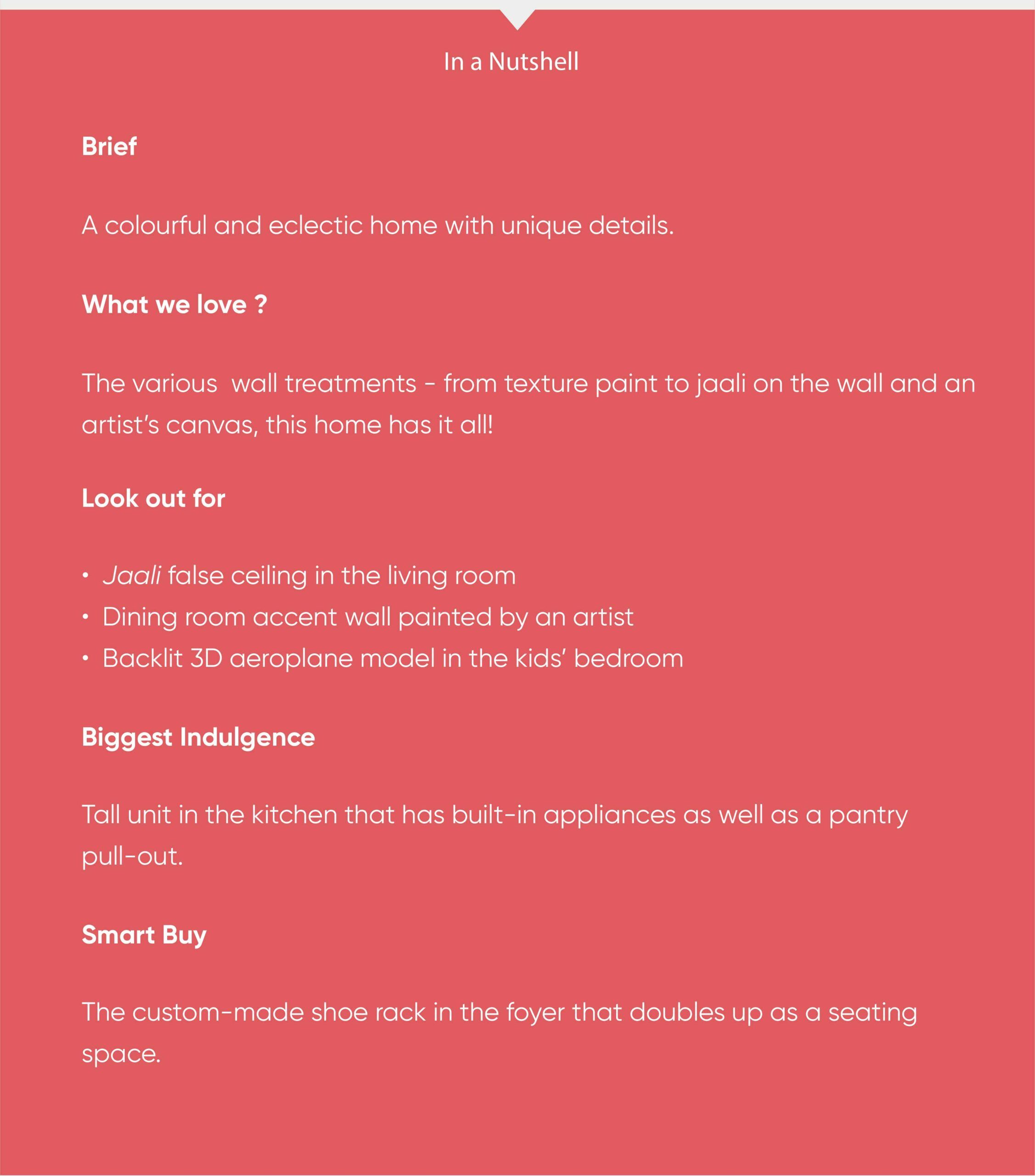 In a Nutshell

Brief

A colourful and eclectic home with unique details.

What we love ?

The various  wall treatments - from texture paint to jaali on the wall and an artist's canvas, this home has it all!

Look out for

• Jaali false ceiling in the living room
• Dining room accent wall painted by an artist
• Backlit 3D aeroplane model in the kids' bedroom

Biggest Indulgence

Tall unit in the kitchen that has built-in appliances as well as a pantry pull-out.

Smart Buy

The custom-made shoe rack in the foyer that doubles up as a seating space.